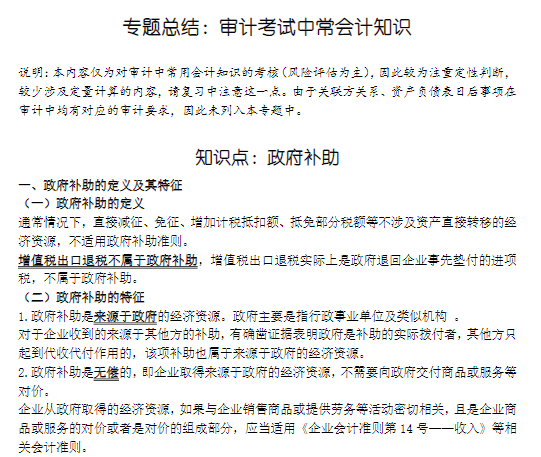 专题总结：审计考试中常会计知识

说明：本内容仅为对审计中常用会计知识的考核（风险评估为主），因此较为注重定性判断，较少涉及定量计算的内容，请复习中注意这一点。由于关联方关系、资产负债表日后事项在审计中均有对应的审计要求，因此未列入本专题中。

知识点：政府补助

一、政府补助的定义及其特征
（一）政府补助的定义
通常情况下，直接减征、免征、增加计税抵扣额、抵免部分税额等不涉及资产直接转移的经济资源，不适用政府补助准则。
增值税出口退税不属于政府补助，增值税出口退税实际上是政府退回企业事先垫付的进项税，不属于政府补助。
（二）政府补助的特征
1.政府补助是来源于政府的经济资源。政府主要是指行政事业单位及类似机构 。
对于企业收到的来源于其他方的补助，有确凿证据表明政府是补助的实际拨付者，其他方只起到代收代付作用的，该项补助也属于来源于政府的经济资源。
2.政府补助是无偿的，即企业取得来源于政府的经济资源，不需要向政府交付商品或服务等对价。
企业从政府取得的经济资源，如果与企业销售商品或提供劳务等活动密切相关，且是企业商品或服务的对价或者是对价的组成部分，应当适用《企业会计准则第 14 号——收入》等相关会计准则。